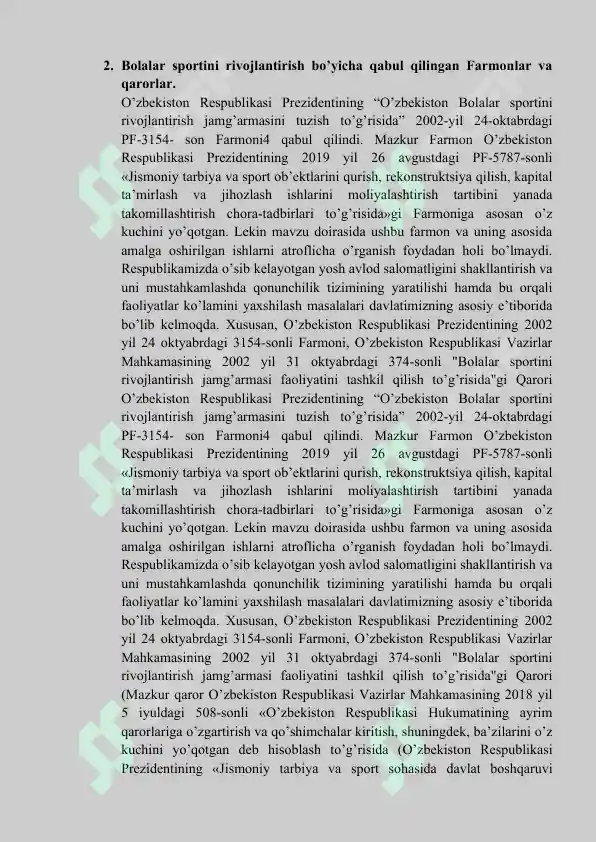 2. Bolalar sportini rivojlantirish bo'yicha qabul qilingan Farmonlar va qarorlar.

O'zbekiston Respublikasi Prezidentining "O'zbekiston Bolalar sportini rivojlantirish jamg'armasini tuzish to'g'risida" 2002-yil 24-oktabrdagi PF-3154- son Farmoni4 qabul qilindi. Mazkur Farmon O'zbekiston Respublikasi Prezidentining 2019 yil 26 avgustdagi PF-5787-sonli «Jismoniy tarbiya va sport ob'ektlarini qurish, rekonstruktsiya qilish, kapital ta'mirlash va jihozlash ishlarini moliyalashtirish tartibini yanada takomillashtirish chora-tadbirlari to'g'risida»gi Farmoniga asosan o'z kuchini yo'qotgan. Lekin mavzu doirasida ushbu farmon va uning asosida amalga oshirilgan ishlarni atroflicha o'rganish foydadan holi bo'lmaydi. Respublikamizda o'sib kelayotgan yosh avlod salomatligini shakllantirish va uni mustahkamlashda qonunchilik tizimining yaratilishi hamda bu orqali faoliyatlar ko'lamini yaxshilash masalalari davlatimizning asosiy e'tiborida bo'lib kelmoqda. Xususan, O'zbekiston Respublikasi Prezidentining 2002 yil 24 oktyabrdagi 3154-sonli Farmoni, O'zbekiston Respublikasi Vazirlar Mahkamasining 2002 yil 31 oktyabrdagi 374-sonli "Bolalar sportini rivojlantirish jamg'armasi faoliyatini tashkil qilish to'g'risida"gi Qarori O'zbekiston Respublikasi Prezidentining "O'zbekiston Bolalar sportini rivojlantirish jamg'armasini tuzish to'g'risida" 2002-yil 24-oktabrdagi PF-3154- son Farmoni4 qabul qilindi. Mazkur Farmon O'zbekiston Respublikasi Prezidentining 2019 yil 26 avgustdagi PF-5787-sonli «Jismoniy tarbiya va sport ob'ektlarini qurish, rekonstruktsiya qilish, kapital ta'mirlash va jihozlash ishlarini moliyalashtirish tartibini yanada takomillashtirish chora-tadbirlari to'g'risida»gi Farmoniga asosan o'z kuchini yo'qotgan. Lekin mavzu doirasida ushbu farmon va uning asosida amalga oshirilgan ishlarni atroflicha o'rganish foydadan holi bo'lmaydi. Respublikamizda o'sib kelayotgan yosh avlod salomatligini shakllantirish va uni mustahkamlashda qonunchilik tizimining yaratilishi hamda bu orqali faoliyatlar ko'lamini yaxshilash masalalari davlatimizning asosiy e'tiborida bo'lib kelmoqda. Xususan, O'zbekiston Respublikasi Prezidentining 2002 yil 24 oktyabrdagi 3154-sonli Farmoni, O'zbekiston Respublikasi Vazirlar Mahkamasining 2002 yil 31 oktyabrdagi 374-sonli "Bolalar sportini rivojlantirish jamg'armasi faoliyatini tashkil qilish to'g'risida"gi Qarori (Mazkur qaror O'zbekiston Respublikasi Vazirlar Mahkamasining 2018 yil 5 iyuldagi 508-sonli «O'zbekiston Respublikasi Hukumatining ayrim qarorlariga o'zgartirish va qo'shimchalar kiritish, shuningdek, ba'zilarini o'z kuchini yo'qotgan deb hisoblash to'g'risida (O'zbekiston Respublikasi Prezidentining «Jismoniy tarbiya va sport sohasida davlat boshqaruvi